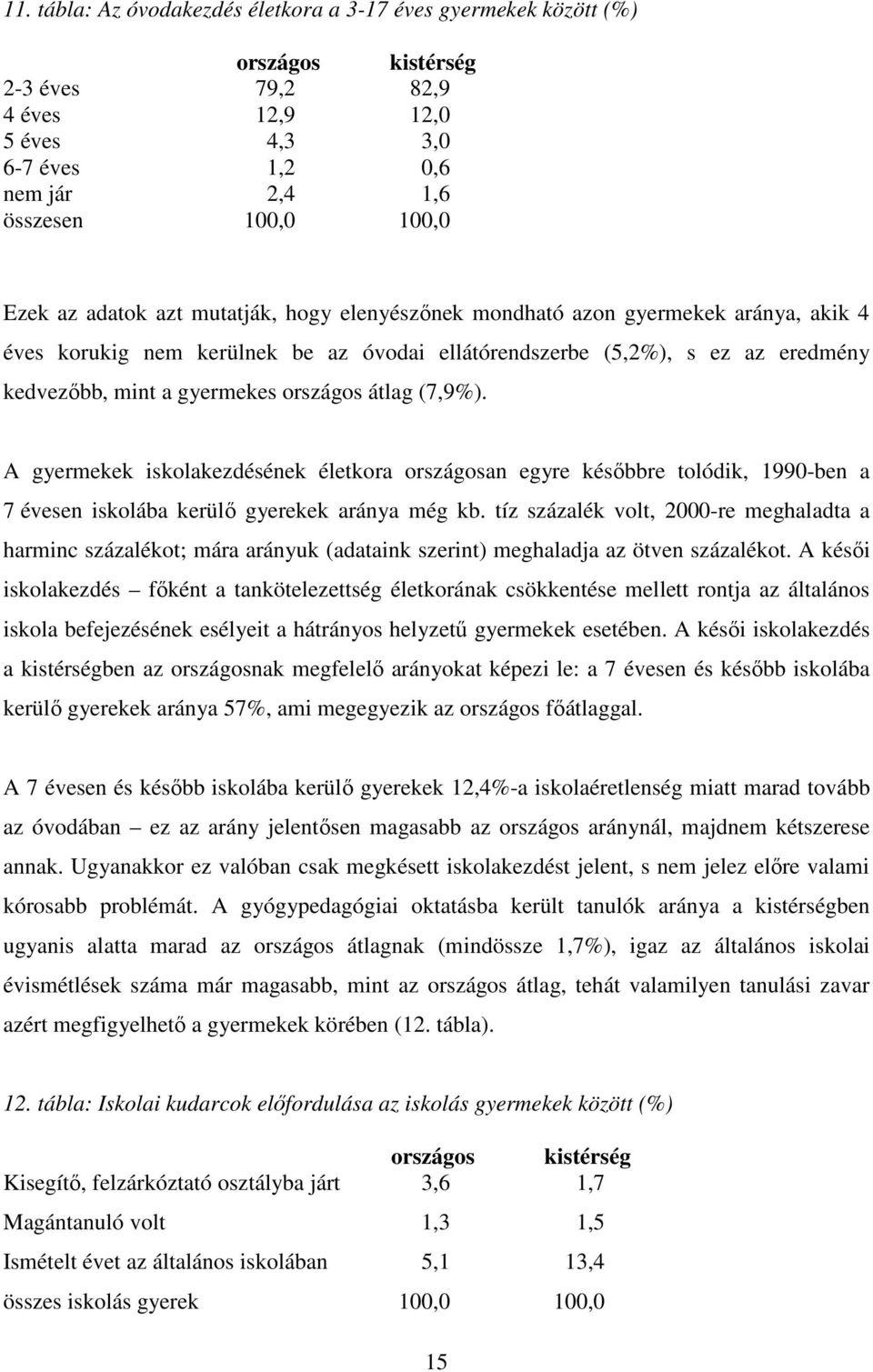 11. tábla: Az óvodakezdés életkora a 3-17 éves gyermekek között (%)

| | országos | kistérség |
|---|---|---|
| 2-3 éves | 79,2 | 82,9 |
| 4 éves | 12,9 | 12,0 |
| 5 éves | 4,3 | 3,0 |
| 6-7 éves | 1,2 | 0,6 |
| nem jár | 2,4 | 1,6 |
| összesen | 100,0 | 100,0 |

Ezek az adatok azt mutatják, hogy elenyészőnek mondható azon gyermekek aránya, akik 4 éves korukig nem kerülnek be az óvodai ellátórendszerbe (5,2%), s ez az eredmény kedvezőbb, mint a gyermekes országos átlag (7,9%).

A gyermekek iskolakezdésének életkora országosan egyre későbbre tolódik, 1990-ben a 7 évesen iskolába kerülő gyerekek aránya még kb. tíz százalék volt, 2000-re meghaladta a harminc százalékot; mára arányuk (adataink szerint) meghaladja az ötven százalékot. A késői iskolakezdés – főként a tankötelezettség életkorának csökkentése mellett rontja az általános iskola befejezésének esélyeit a hátrányos helyzetű gyermekek esetében. A késői iskolakezdés a kistérségben az országosnak megfelelő arányokat képezi le: a 7 évesen és később iskolába kerülő gyerekek aránya 57%, ami megegyezik az országos főátlaggal.

A 7 évesen és később iskolába kerülő gyerekek 12,4%-a iskolaéretlenség miatt marad tovább az óvodában – ez az arány jelentősen magasabb az országos aránynál, majdnem kétszerese annak. Ugyanakkor ez valóban csak megkésett iskolakezdést jelent, s nem jelez előre valami kórosabb problémát. A gyógypedagógiai oktatásba került tanulók aránya a kistérségben ugyanis alatta marad az országos átlagnak (mindössze 1,7%), igaz az általános iskolai évismétlések száma már magasabb, mint az országos átlag, tehát valamilyen tanulási zavar azért megfigyelhető a gyermekek körében (12. tábla).

12. tábla: Iskolai kudarcok előfordulása az iskolás gyermekek között (%)

| | országos | kistérség |
|---|---|---|
| Kisegítő, felzárkóztató osztályba járt | 3,6 | 1,7 |
| Magántanuló volt | 1,3 | 1,5 |
| Ismételt évet az általános iskolában | 5,1 | 13,4 |
| összes iskolás gyerek | 100,0 | 100,0 |

15